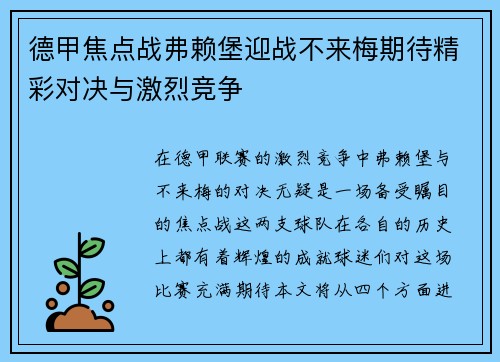 德甲焦点战弗赖堡迎战不来梅期待精彩对决与激烈竞争

在德甲联赛的激烈竞争中弗赖堡与不来梅的对决无疑是一场备受瞩目的焦点战这两支球队在各自的历史上都有着辉煌的成就球迷们对这场比赛充满期待本文将从四个方面进